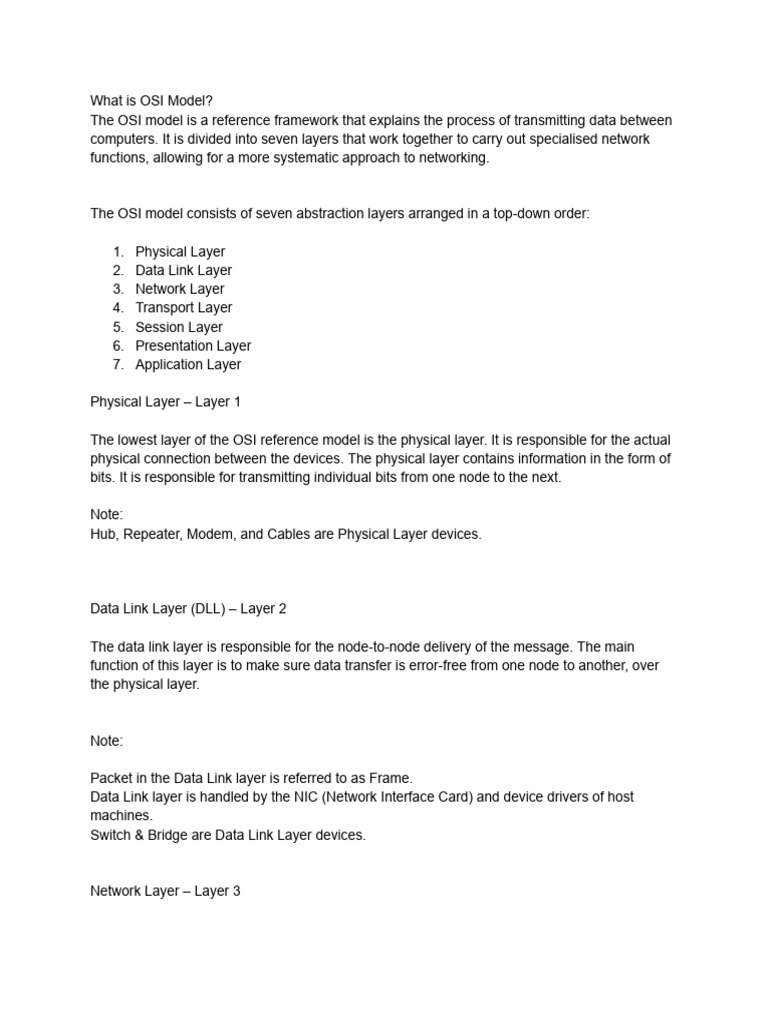 What is OSI Model?
The OSI model is a reference framework that explains the process of transmitting data between computers. It is divided into seven layers that work together to carry out specialised network functions, allowing for a more systematic approach to networking.

The OSI model consists of seven abstraction layers arranged in a top-down order:

1. Physical Layer
2. Data Link Layer
3. Network Layer
4. Transport Layer
5. Session Layer
6. Presentation Layer
7. Application Layer

Physical Layer – Layer 1

The lowest layer of the OSI reference model is the physical layer. It is responsible for the actual physical connection between the devices. The physical layer contains information in the form of bits. It is responsible for transmitting individual bits from one node to the next.

Note:
Hub, Repeater, Modem, and Cables are Physical Layer devices.

Data Link Layer (DLL) – Layer 2

The data link layer is responsible for the node-to-node delivery of the message. The main function of this layer is to make sure data transfer is error-free from one node to another, over the physical layer.

Note:

Packet in the Data Link layer is referred to as Frame.
Data Link layer is handled by the NIC (Network Interface Card) and device drivers of host machines.
Switch & Bridge are Data Link Layer devices.

Network Layer – Layer 3